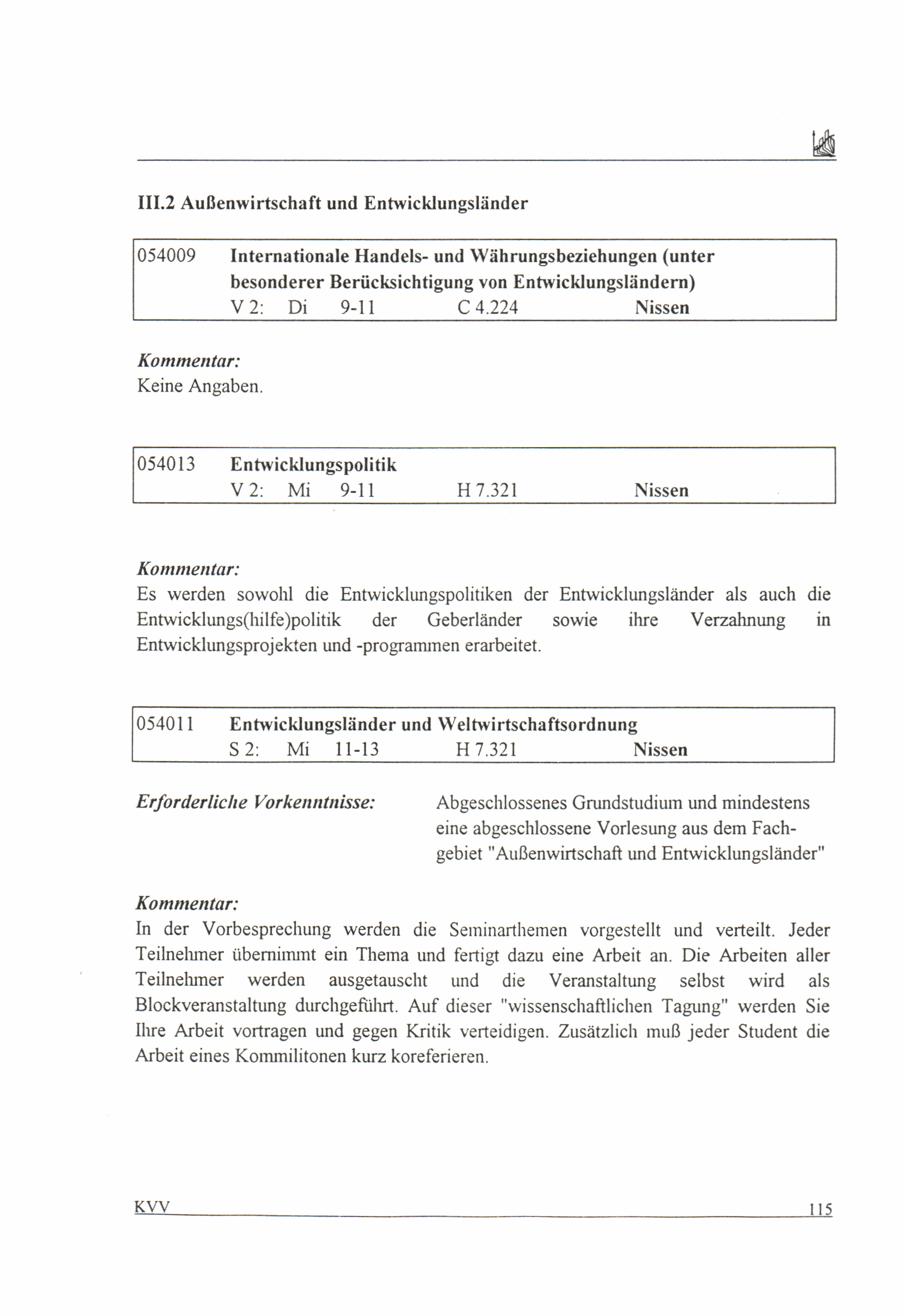 III.2 Außenwirtschaft und Entwicklungsländer

054009 Internationale Handels- und Währungsbeziehungen (unter besonderer Berücksichtigung von Entwicklungsländern)
V 2: Di 9-11 C 4.224 Nissen

Kommentar:
Keine Angaben.

054013 Entwicklungspolitik
V 2: Mi 9-11 H 7.321 Nissen

Kommentar:
Es werden sowohl die Entwicklungspolitiken der Entwicklungsländer als auch die Entwicklungs(hilfe)politik der Geberländer sowie ihre Verzahnung in Entwicklungsprojekten und -programmen erarbeitet.

054011 Entwicklungsländer und Weltwirtschaftsordnung
S 2: Mi 11-13 H 7.321 Nissen

Erforderliche Vorkenntnisse: Abgeschlossenes Grundstudium und mindestens eine abgeschlossene Vorlesung aus dem Fachgebiet "Außenwirtschaft und Entwicklungsländer"

Kommentar:
In der Vorbesprechung werden die Seminarthemen vorgestellt und verteilt. Jeder Teilnehmer übernimmt ein Thema und fertigt dazu eine Arbeit an. Die Arbeiten aller Teilnehmer werden ausgetauscht und die Veranstaltung selbst wird als Blockveranstaltung durchgeführt. Auf dieser "wissenschaftlichen Tagung" werden Sie Ihre Arbeit vortragen und gegen Kritik verteidigen. Zusätzlich muß jeder Student die Arbeit eines Kommilitonen kurz koreferieren.

KVV 115